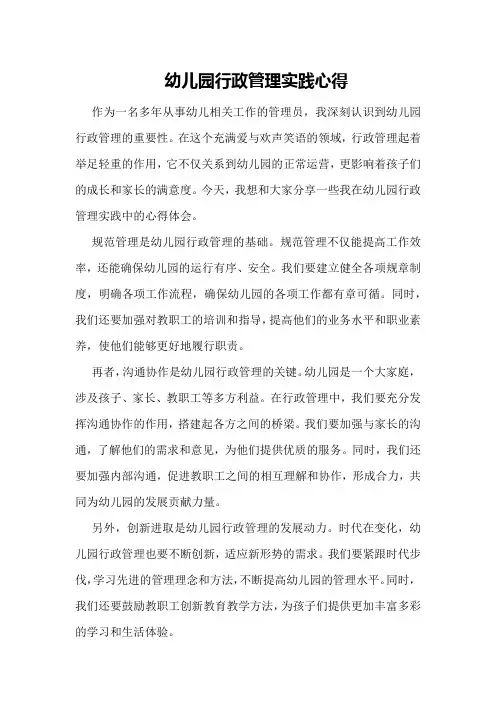 幼儿园行政管理实践心得

作为一名多年从事幼儿相关工作的管理员，我深刻认识到幼儿园行政管理的重要性。在这个充满爱与欢声笑语的领域，行政管理起着举足轻重的作用，它不仅关系到幼儿园的正常运营，更影响着孩子们的成长和家长的满意度。今天，我想和大家分享一些我在幼儿园行政管理实践中的心得体会。

规范管理是幼儿园行政管理的基础。规范管理不仅能提高工作效率，还能确保幼儿园的运行有序、安全。我们要建立健全各项规章制度，明确各项工作流程，确保幼儿园的各项工作都有章可循。同时，我们还要加强对教职工的培训和指导，提高他们的业务水平和职业素养，使他们能够更好地履行职责。

再者，沟通协作是幼儿园行政管理的关键。幼儿园是一个大家庭，涉及孩子、家长、教职工等多方利益。在行政管理中，我们要充分发挥沟通协作的作用，搭建起各方之间的桥梁。我们要加强与家长的沟通，了解他们的需求和意见，为他们提供优质的服务。同时，我们还要加强内部沟通，促进教职工之间的相互理解和协作，形成合力，共同为幼儿园的发展贡献力量。

另外，创新进取是幼儿园行政管理的发展动力。时代在变化，幼儿园行政管理也要不断创新，适应新形势的需求。我们要紧跟时代步伐，学习先进的管理理念和方法，不断提高幼儿园的管理水平。同时，我们还要鼓励教职工创新教育教学方法，为孩子们提供更加丰富多彩的学习和生活体验。